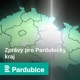 Zprávy pro Pardubický kraj

Pardubice